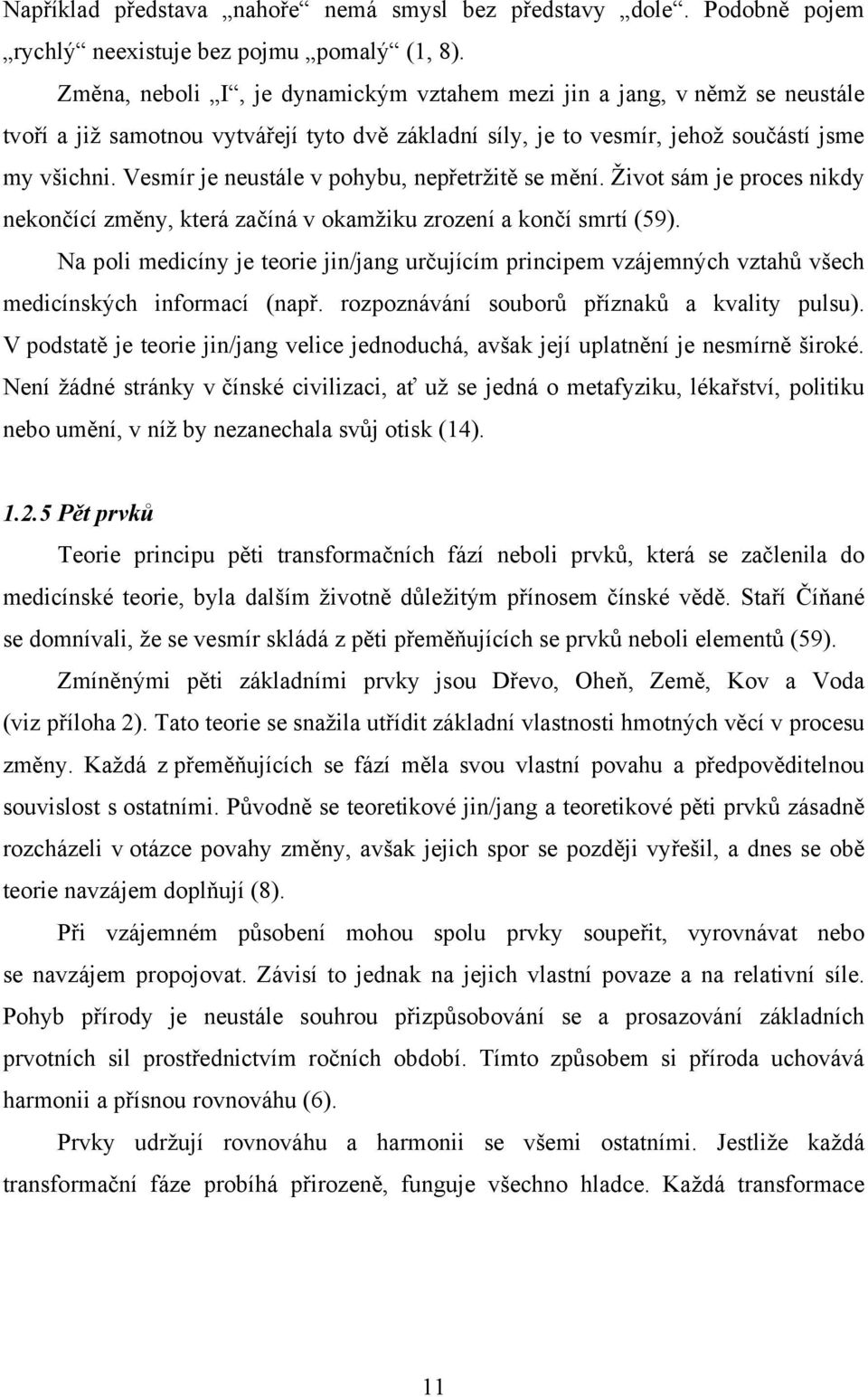 Například představa „nahoře“ nemá smysl bez představy „dole“. Podobně pojem „rychlý“ neexistuje bez pojmu „pomalý“ (1, 8).

Změna, neboli „I“, je dynamickým vztahem mezi jin a jang, v němž se neustále tvoří a již samotnou vytvářejí tyto dvě základní síly, je to vesmír, jehož součástí jsme my všichni. Vesmír je neustále v pohybu, nepřetržitě se mění. Život sám je proces nikdy nekončící změny, která začíná v okamžiku zrození a končí smrtí (59).

Na poli medicíny je teorie jin/jang určujícím principem vzájemných vztahů všech medicínských informací (např. rozpoznávání souborů příznaků a kvality pulsu). V podstatě je teorie jin/jang velice jednoduchá, avšak její uplatnění je nesmírně široké. Není žádné stránky v čínské civilizaci, ať už se jedná o metafyziku, lékařství, politiku nebo umění, v níž by nezanechala svůj otisk (14).

1.2.5 Pět prvků

Teorie principu pěti transformačních fází neboli prvků, která se začlenila do medicínské teorie, byla dalším životně důležitým přínosem čínské vědě. Staří Číňané se domnívali, že se vesmír skládá z pěti přeměňujících se prvků neboli elementů (59).

Zmíněnými pěti základními prvky jsou Dřevo, Oheň, Země, Kov a Voda (viz příloha 2). Tato teorie se snažila utřídit základní vlastnosti hmotných věcí v procesu změny. Každá z přeměňujících se fází měla svou vlastní povahu a předpověditelnou souvislost s ostatními. Původně se teoretikové jin/jang a teoretikové pěti prvků zásadně rozcházeli v otázce povahy změny, avšak jejich spor se později vyřešil, a dnes se obě teorie navzájem doplňují (8).

Při vzájemném působení mohou spolu prvky soupeřit, vyrovnávat nebo se navzájem propojovat. Závisí to jednak na jejich vlastní povaze a na relativní síle. Pohyb přírody je neustále souhrou přizpůsobování se a prosazování základních prvotních sil prostřednictvím ročních období. Tímto způsobem si příroda uchovává harmonii a přísnou rovnováhu (6).

Prvky udržují rovnováhu a harmonii se všemi ostatními. Jestliže každá transformační fáze probíhá přirozeně, funguje všechno hladce. Každá transformace

11